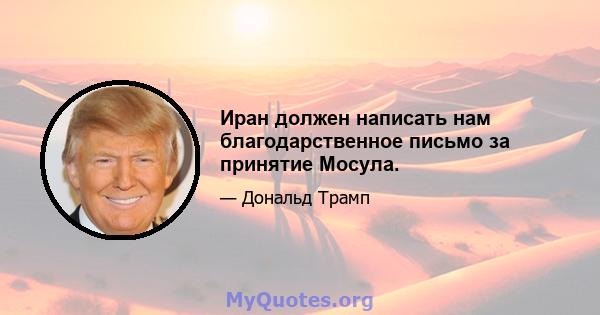 Иран должен написать нам благодарственное письмо за принятие Мосула.

— Дональд Трамп

MyQuotes.org